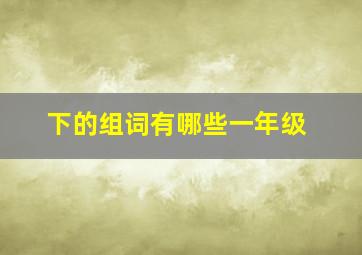 下的组词有哪些一年级